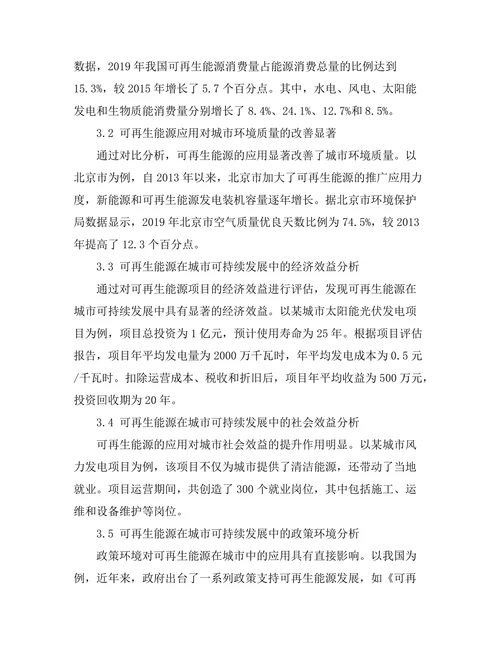 数据，2019 年我国可再生能源消费量占能源消费总量的比例达到 15.3%，较 2015 年增长了 5.7 个百分点。其中，水电、风电、太阳能发电和生物质能消费量分别增长了 8.4%、24.1%、12.7%和 8.5%。

3.2 可再生能源应用对城市环境质量的改善显著

通过对比分析，可再生能源的应用显著改善了城市环境质量。以北京市为例，自 2013 年以来，北京市加大了可再生能源的推广应用力度，新能源和可再生能源发电装机容量逐年增长。据北京市环境保护局数据显示，2019 年北京市空气质量优良天数比例为 74.5%，较 2013 年提高了 12.3 个百分点。

3.3 可再生能源在城市可持续发展中的经济效益分析

通过对可再生能源项目的经济效益进行评估，发现可再生能源在城市可持续发展中具有显著的经济效益。以某城市太阳能光伏发电项目为例，项目总投资为 1 亿元，预计使用寿命为 25 年。根据项目评估报告，项目年平均发电量为 2000 万千瓦时，年平均发电成本为 0.5 元/千瓦时。扣除运营成本、税收和折旧后，项目年平均收益为 500 万元，投资回收期为 20 年。

3.4 可再生能源在城市可持续发展中的社会效益分析

可再生能源的应用对城市社会效益的提升作用明显。以某城市风力发电项目为例，该项目不仅为城市提供了清洁能源，还带动了当地就业。项目运营期间，共创造了 300 个就业岗位，其中包括施工、运维和设备维护等岗位。

3.5 可再生能源在城市可持续发展中的政策环境分析

政策环境对可再生能源在城市中的应用具有直接影响。以我国为例，近年来，政府出台了一系列政策支持可再生能源发展，如《可再